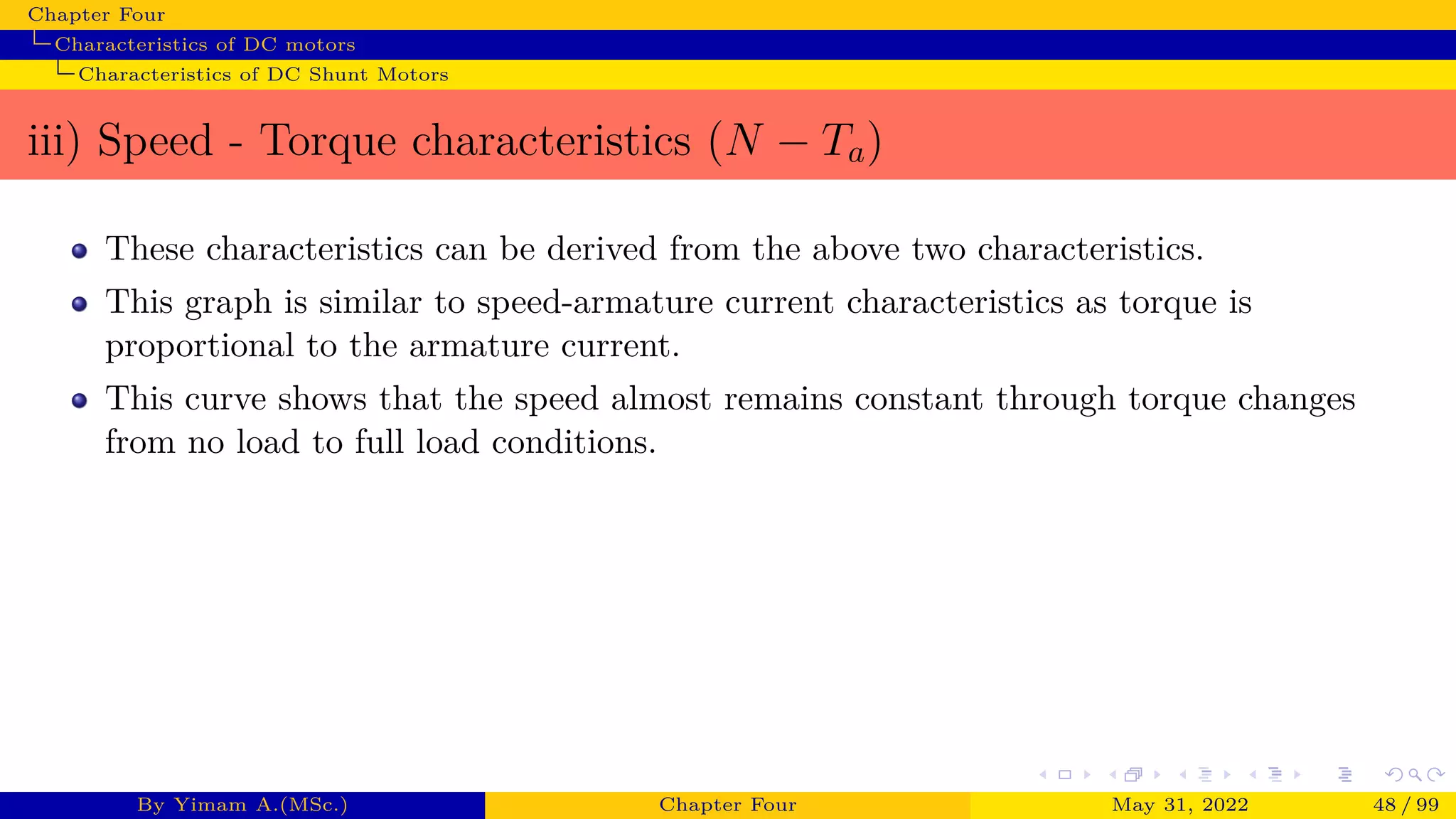 Chapter Four
Characteristics of DC motors
Characteristics of DC Shunt Motors

iii) Speed - Torque characteristics $(N - T_a)$

- These characteristics can be derived from the above two characteristics.
- This graph is similar to speed-armature current characteristics as torque is proportional to the armature current.
- This curve shows that the speed almost remains constant through torque changes from no load to full load conditions.

By Yimam A.(MSc.) Chapter Four May 31, 2022 48 / 99